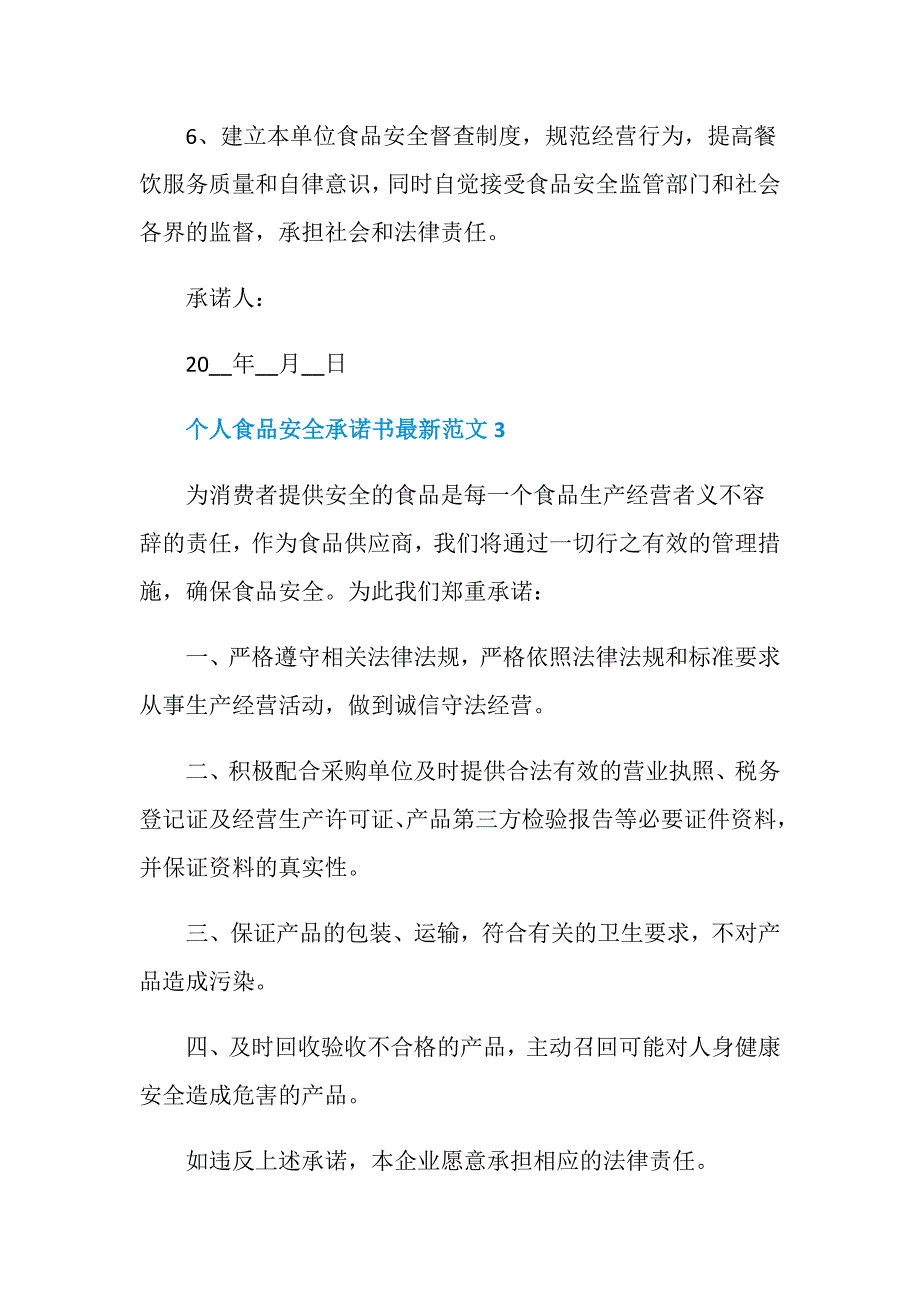 6、建立本单位食品安全督查制度，规范经营行为，提高餐饮服务质量和自律意识，同时自觉接受食品安全监管部门和社会各界的监督，承担社会和法律责任。

承诺人：

20__年__月__日

个人食品安全承诺书最新范文 3

为消费者提供安全的食品是每一个食品生产经营者义不容辞的责任，作为食品供应商，我们将通过一切行之有效的管理措施，确保食品安全。为此我们郑重承诺：

一、严格遵守相关法律法规，严格依照法律法规和标准要求从事生产经营活动，做到诚信守法经营。

二、积极配合采购单位及时提供合法有效的营业执照、税务登记证及经营生产许可证、产品第三方检验报告等必要证件资料，并保证资料的真实性。

三、保证产品的包装、运输，符合有关的卫生要求，不对产品造成污染。

四、及时回收验收不合格的产品，主动召回可能对人身健康安全造成危害的产品。

如违反上述承诺，本企业愿意承担相应的法律责任。